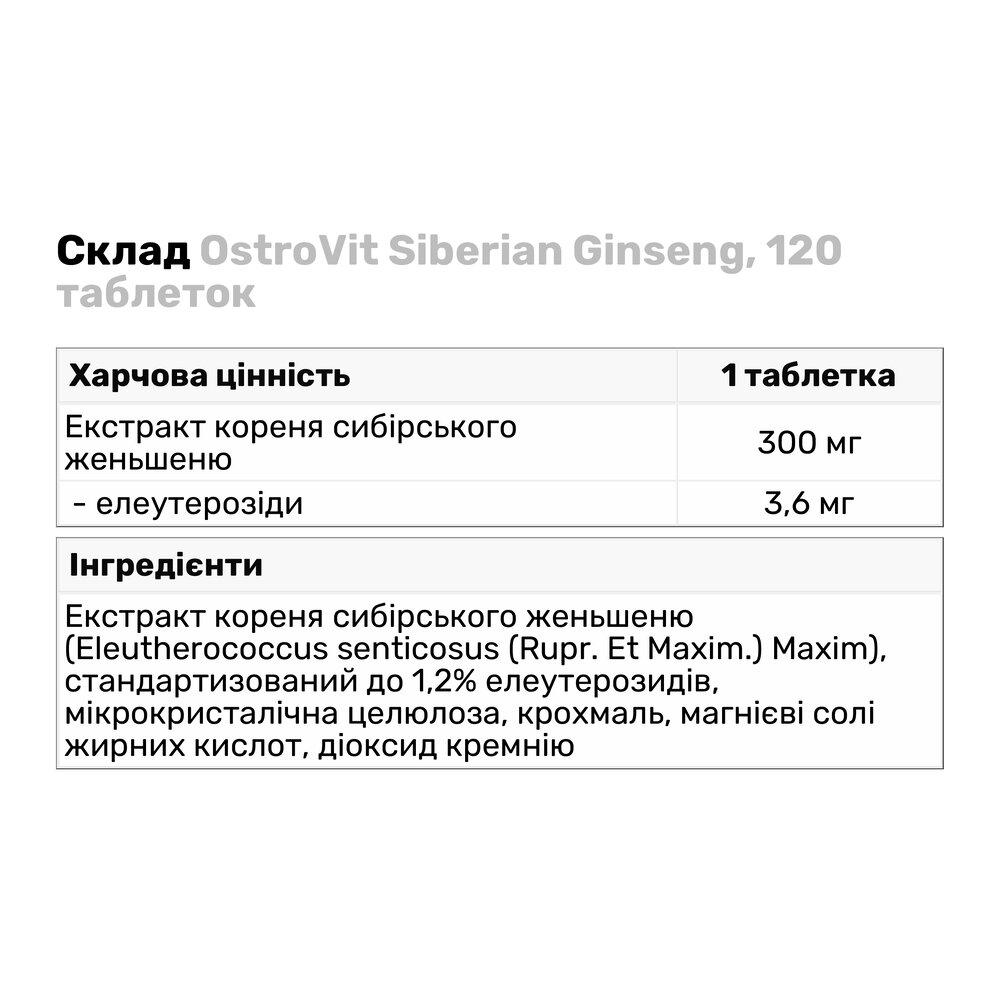 Склад OstroVit Siberian Ginseng, 120 таблеток

| Харчова цінність | 1 таблетка |
|---|---|
| Екстракт кореня сибірського женьшеню | 300 мг |
| - елеутерозіди | 3,6 мг |

| Інгредієнти |
|---|
| Екстракт кореня сибірського женьшеню (Eleutherococcus senticosus (Rupr. Et Maxim.) Maxim), стандартизований до 1,2% елеутерозидів, мікрокристалічна целюлоза, крохмаль, магнієві солі жирних кислот, діоксид кремнію |